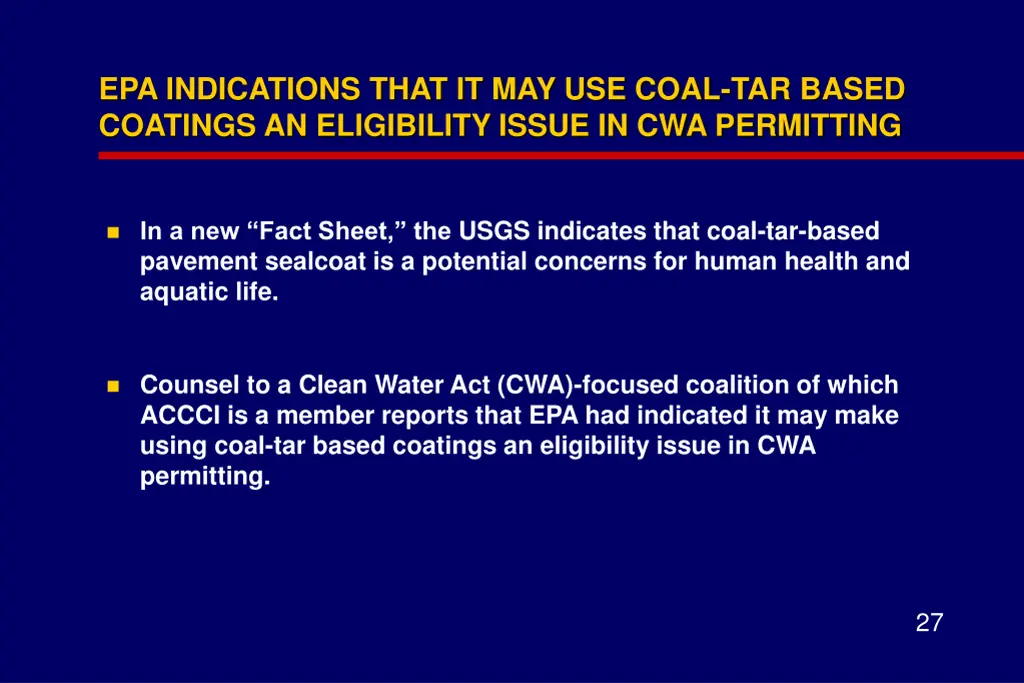 EPA INDICATIONS THAT IT MAY USE COAL-TAR BASED COATINGS AN ELIGIBILITY ISSUE IN CWA PERMITTING

In a new “Fact Sheet,” the USGS indicates that coal-tar-based pavement sealcoat is a potential concerns for human health and aquatic life.

Counsel to a Clean Water Act (CWA)-focused coalition of which ACCCI is a member reports that EPA had indicated it may make using coal-tar based coatings an eligibility issue in CWA permitting.

27